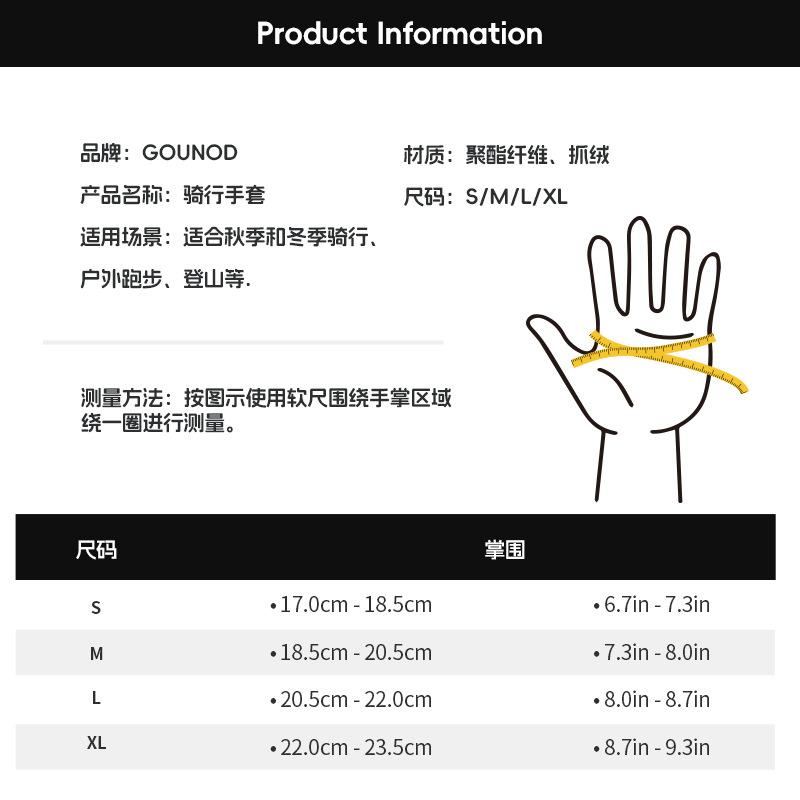 Product Information

品牌：GOUNOD

产品名称：骑行手套

适用场景：适合秋季和冬季骑行、户外跑步、登山等.

材质：聚酯纤维、抓绒

尺码：S/M/L/XL

测量方法：按图示使用软尺围绕手掌区域绕一圈进行测量。

| 尺码 | 掌围 | |
|---|---|---|
| S | • 17.0cm - 18.5cm | • 6.7in - 7.3in |
| M | • 18.5cm - 20.5cm | • 7.3in - 8.0in |
| L | • 20.5cm - 22.0cm | • 8.0in - 8.7in |
| XL | • 22.0cm - 23.5cm | • 8.7in - 9.3in |